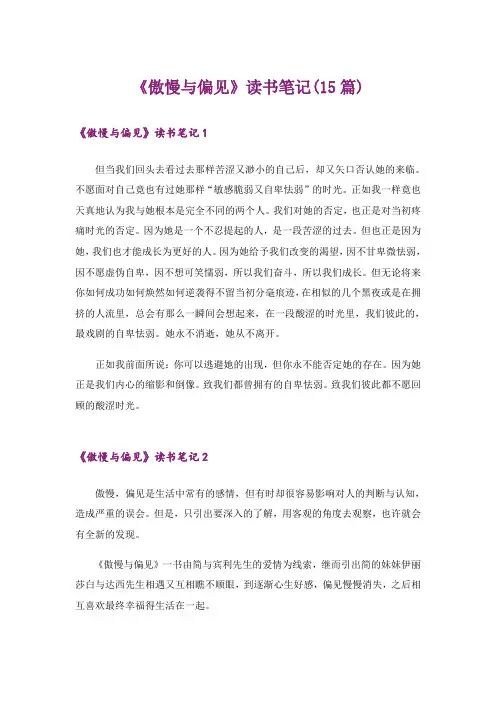 《傲慢与偏见》读书笔记(15 篇)

《傲慢与偏见》读书笔记 1

但当我们回头去看过去那样苦涩又渺小的自己后，却又矢口否认她的来临。不愿面对自己竟也有过她那样“敏感脆弱又自卑怯弱”的时光。正如我一样竟也天真地认为我与她根本是完全不同的两个人。我们对她的否定，也正是对当初疼痛时光的否定。因为她是一个不忍提起的人，是一段苦涩的过去。但也正是因为她，我们也才能成长为更好的人。因为她给予我们改变的渴望，因不甘卑微怯弱，因不愿虚伪自卑，因不想可笑懦弱，所以我们奋斗，所以我们成长。但无论将来你如何成功如何焕然如何逆袭得不留当初分毫痕迹，在相似的几个黑夜或是在拥挤的人流里，总会有那么一瞬间会想起来，在一段酸涩的时光里，我们彼此的，最戏剧的自卑怯弱。她永不消逝，她从不离开。

正如我前面所说：你可以逃避她的出现，但你永不能否定她的存在。因为她正是我们内心的缩影和倒像。致我们都曾拥有的自卑怯弱。致我们彼此都不愿回顾的酸涩时光。

《傲慢与偏见》读书笔记 2

傲慢，偏见是生活中常有的感情，但有时却很容易影响对人的判断与认知，造成严重的误会。但是，只引出要深入的了解，用客观的角度去观察，也许就会有全新的发现。

《傲慢与偏见》一书由简与宾利先生的爱情为线索，继而引出简的妹妹伊丽莎白与达西先生相遇又互相瞧不顺眼，到逐渐心生好感，偏见慢慢消失，之后相互喜欢最终幸福得生活在一起。